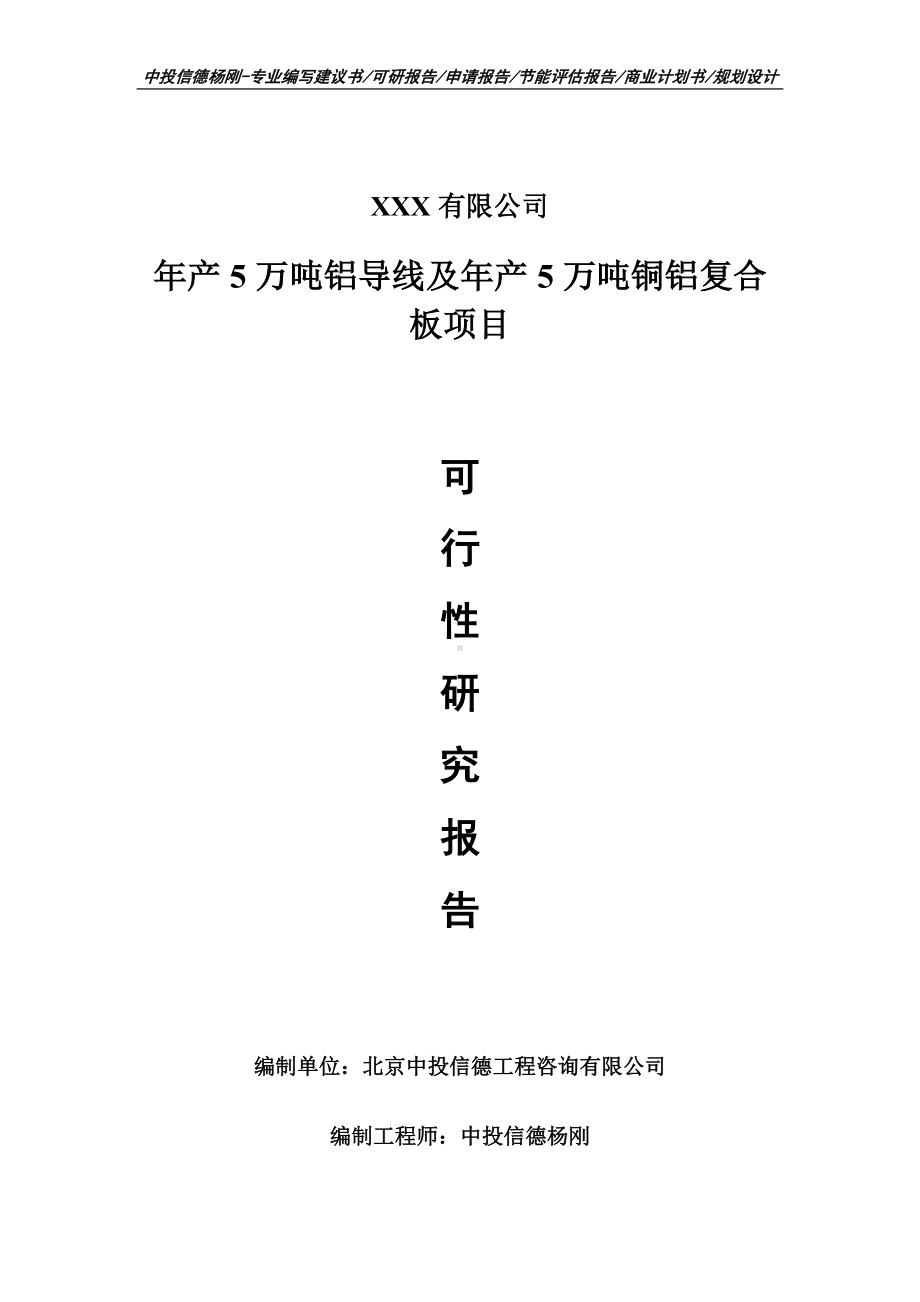 中投信德杨刚-专业编写建议书/可研报告/申请报告/节能评估报告/商业计划书/规划设计

XXX 有限公司

年产 5 万吨铝导线及年产 5 万吨铜铝复合板项目

可
行
性
研
究
报
告

编制单位：北京中投信德工程咨询有限公司

编制工程师：中投信德杨刚